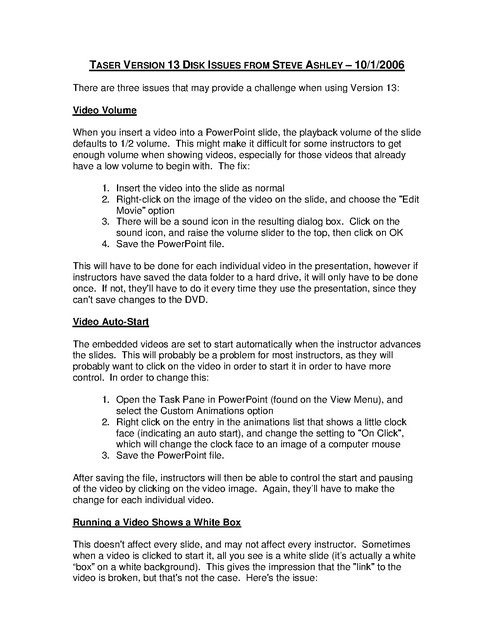 TASER VERSION 13 DISK ISSUES FROM STEVE ASHLEY – 10/1/2006

There are three issues that may provide a challenge when using Version 13:

Video Volume

When you insert a video into a PowerPoint slide, the playback volume of the slide defaults to 1/2 volume. This might make it difficult for some instructors to get enough volume when showing videos, especially for those videos that already have a low volume to begin with. The fix:

1. Insert the video into the slide as normal
2. Right-click on the image of the video on the slide, and choose the "Edit Movie" option
3. There will be a sound icon in the resulting dialog box. Click on the sound icon, and raise the volume slider to the top, then click on OK
4. Save the PowerPoint file.

This will have to be done for each individual video in the presentation, however if instructors have saved the data folder to a hard drive, it will only have to be done once. If not, they'll have to do it every time they use the presentation, since they can't save changes to the DVD.

Video Auto-Start

The embedded videos are set to start automatically when the instructor advances the slides. This will probably be a problem for most instructors, as they will probably want to click on the video in order to start it in order to have more control. In order to change this:

1. Open the Task Pane in PowerPoint (found on the View Menu), and select the Custom Animations option
2. Right click on the entry in the animations list that shows a little clock face (indicating an auto start), and change the setting to "On Click", which will change the clock face to an image of a computer mouse
3. Save the PowerPoint file.

After saving the file, instructors will then be able to control the start and pausing of the video by clicking on the video image. Again, they'll have to make the change for each individual video.

Running a Video Shows a White Box

This doesn't affect every slide, and may not affect every instructor. Sometimes when a video is clicked to start it, all you see is a white slide (it's actually a white "box" on a white background). This gives the impression that the "link" to the video is broken, but that's not the case. Here's the issue: